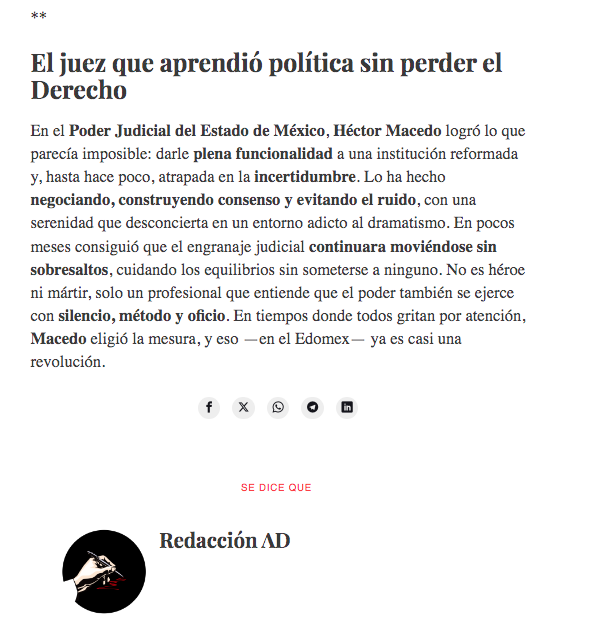 **

El juez que aprendió política sin perder el Derecho

En el Poder Judicial del Estado de México, Héctor Macedo logró lo que parecía imposible: darle plena funcionalidad a una institución reformada y, hasta hace poco, atrapada en la incertidumbre. Lo ha hecho negociando, construyendo consenso y evitando el ruido, con una serenidad que desconcierta en un entorno adicto al dramatismo. En pocos meses consiguió que el engranaje judicial continuara moviéndose sin sobresaltos, cuidando los equilibrios sin someterse a ninguno. No es héroe ni mártir, solo un profesional que entiende que el poder también se ejerce con silencio, método y oficio. En tiempos donde todos gritan por atención, Macedo eligió la mesura, y eso —en el Edomex— ya es casi una revolución.

SE DICE QUE

Redacción AD